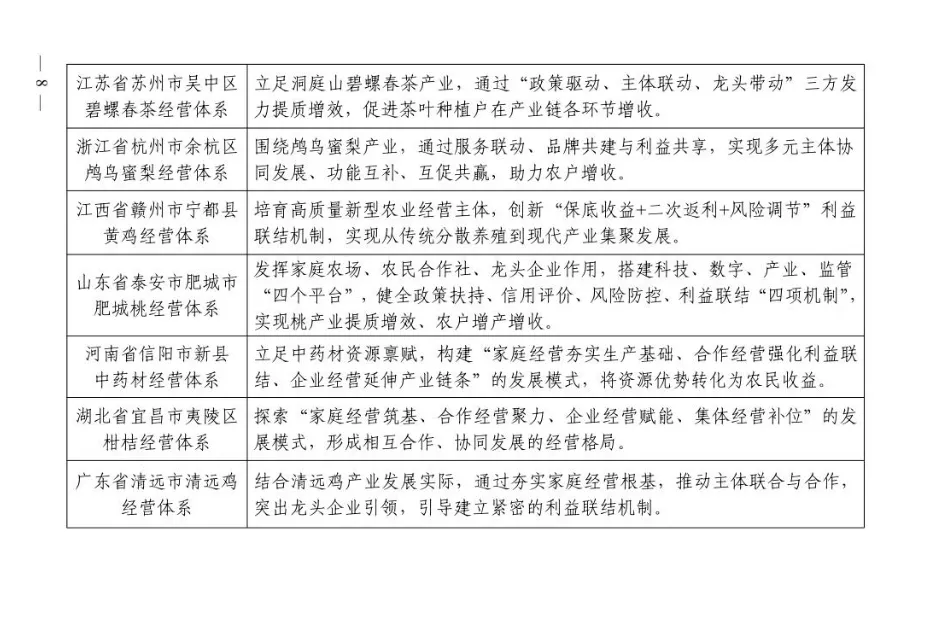 — 8 —

| | |
|---|---|
| 江苏省苏州市吴中区碧螺春茶经营体系 | 立足洞庭山碧螺春茶产业，通过“政策驱动、主体联动、龙头带动”三方发力提质增效，促进茶叶种植户在产业链各环节增收。 |
| 浙江省杭州市余杭区鸬鸟蜜梨经营体系 | 围绕鸬鸟蜜梨产业，通过服务联动、品牌共建与利益共享，实现多元主体协同发展、功能互补、互促共赢，助力农户增收。 |
| 江西省赣州市宁都县黄鸡经营体系 | 培育高质量新型农业经营主体，创新“保底收益+二次返利+风险调节”利益联结机制，实现从传统分散养殖到现代产业集聚发展。 |
| 山东省泰安市肥城市肥城桃经营体系 | 发挥家庭农场、农民合作社、龙头企业作用，搭建科技、数字、产业、监管“四个平台”，健全政策扶持、信用评价、风险防控、利益联结“四项机制”，实现桃产业提质增效、农户增产增收。 |
| 河南省信阳市新县中药材经营体系 | 立足中药材资源禀赋，构建“家庭经营夯实生产基础、合作经营强化利益联结、企业经营延伸产业链条”的发展模式，将资源优势转化为农民收益。 |
| 湖北省宜昌市夷陵区柑桔经营体系 | 探索“家庭经营筑基、合作经营聚力、企业经营赋能、集体经营补位”的发展模式，形成相互合作、协同发展的经营格局。 |
| 广东省清远市清远鸡经营体系 | 结合清远鸡产业发展实际，通过夯实家庭经营根基，推动主体联合与合作，突出龙头企业引领，引导建立紧密的利益联结机制。 |